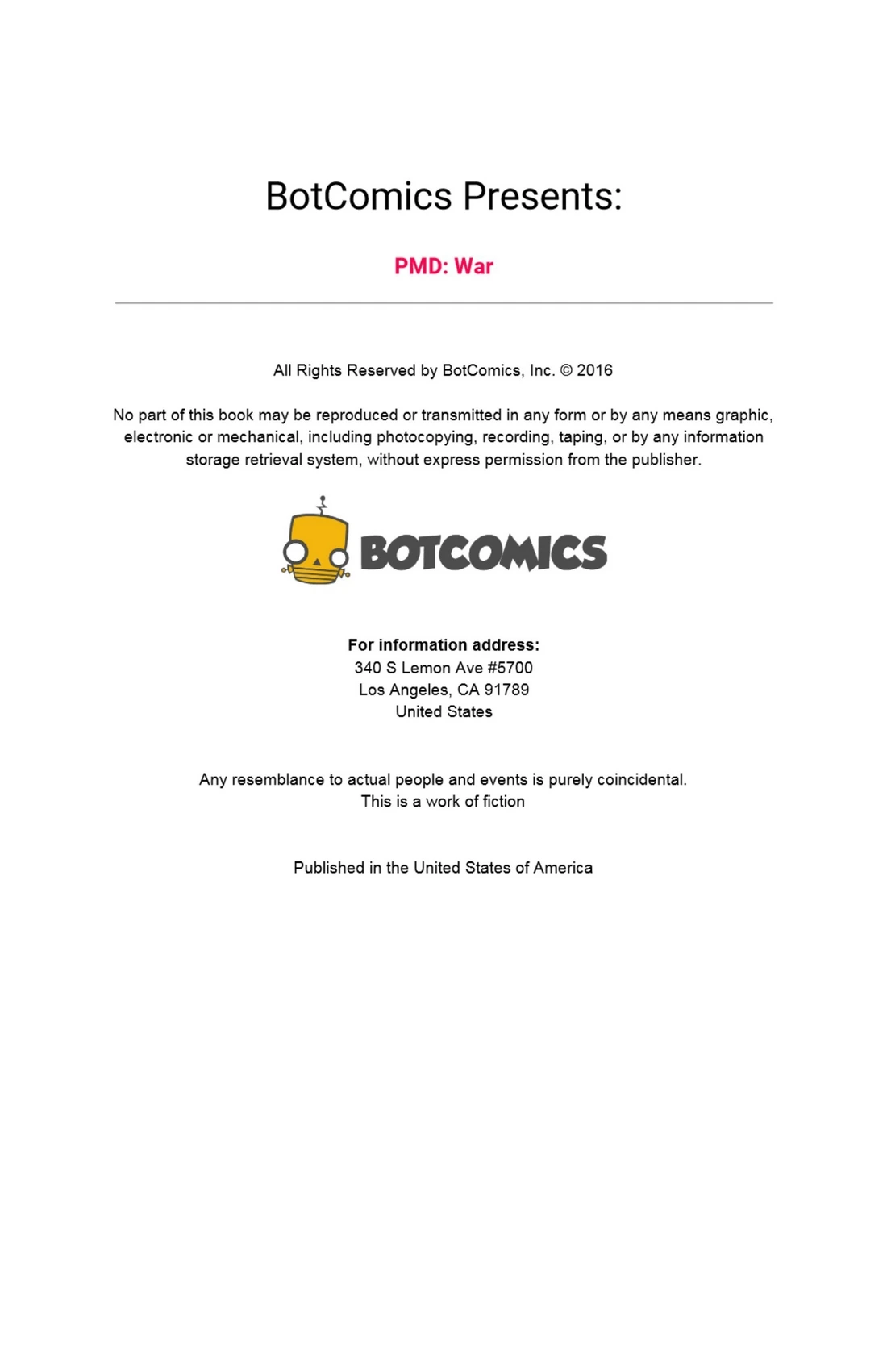 BotComics Presents:

PMD: War

All Rights Reserved by BotComics, Inc. © 2016

No part of this book may be reproduced or transmitted in any form or by any means graphic, electronic or mechanical, including photocopying, recording, taping, or by any information storage retrieval system, without express permission from the publisher.

BOTCOMICS

For information address:
340 S Lemon Ave #5700
Los Angeles, CA 91789
United States

Any resemblance to actual people and events is purely coincidental.
This is a work of fiction

Published in the United States of America